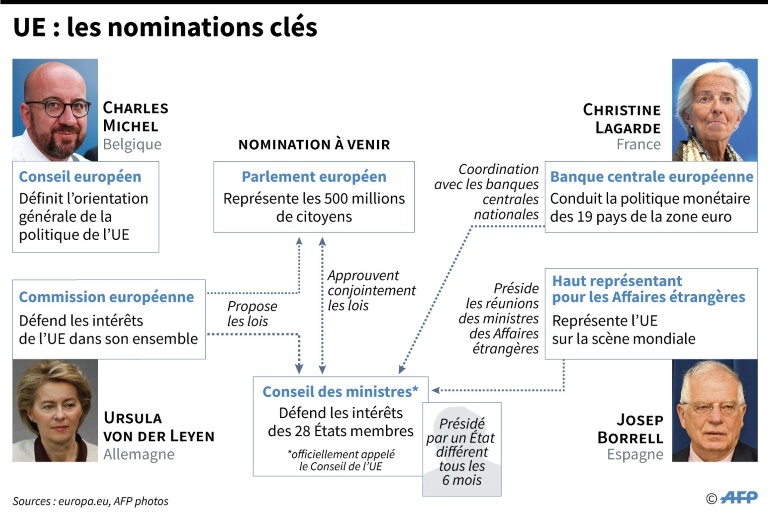 UE : les nominations clés

CHARLES MICHEL
Belgique

Conseil européen
Définit l'orientation générale de la politique de l'UE

NOMINATION À VENIR

Parlement européen
Représente les 500 millions de citoyens

CHRISTINE LAGARDE
France

Coordination avec les banques centrales nationales

Banque centrale européenne
Conduit la politique monétaire des 19 pays de la zone euro

Commission européenne
Défend les intérêts de l'UE dans son ensemble

Propose les lois

Approuvent conjointement les lois

Préside les réunions des ministres des Affaires étrangères

Haut représentant pour les Affaires étrangères
Représente l'UE sur la scène mondiale

URSULA VON DER LEYEN
Allemagne

Conseil des ministres*
Défend les intérêts des 28 États membres

*officiellement appelé le Conseil de l'UE

Présidé par un État différent tous les 6 mois

JOSEP BORRELL
Espagne

Sources : europa.eu, AFP photos

© AFP